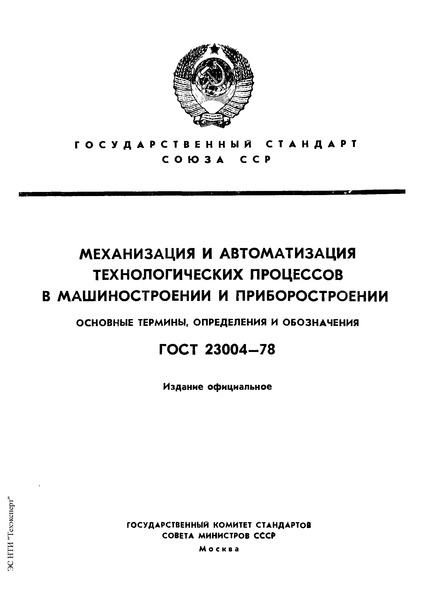 ГОСУДАРСТВЕННЫЙ СТАНДАРТ СОЮЗА ССР

МЕХАНИЗАЦИЯ И АВТОМАТИЗАЦИЯ ТЕХНОЛОГИЧЕСКИХ ПРОЦЕССОВ В МАШИНОСТРОЕНИИ И ПРИБОРОСТРОЕНИИ

ОСНОВНЫЕ ТЕРМИНЫ, ОПРЕДЕЛЕНИЯ И ОБОЗНАЧЕНИЯ

ГОСТ 23004—78

Издание официальное

ГОСУДАРСТВЕННЫЙ КОМИТЕТ СТАНДАРТОВ СОВЕТА МИНИСТРОВ СССР
Москва

ЭС НТИ "Техэксперт"